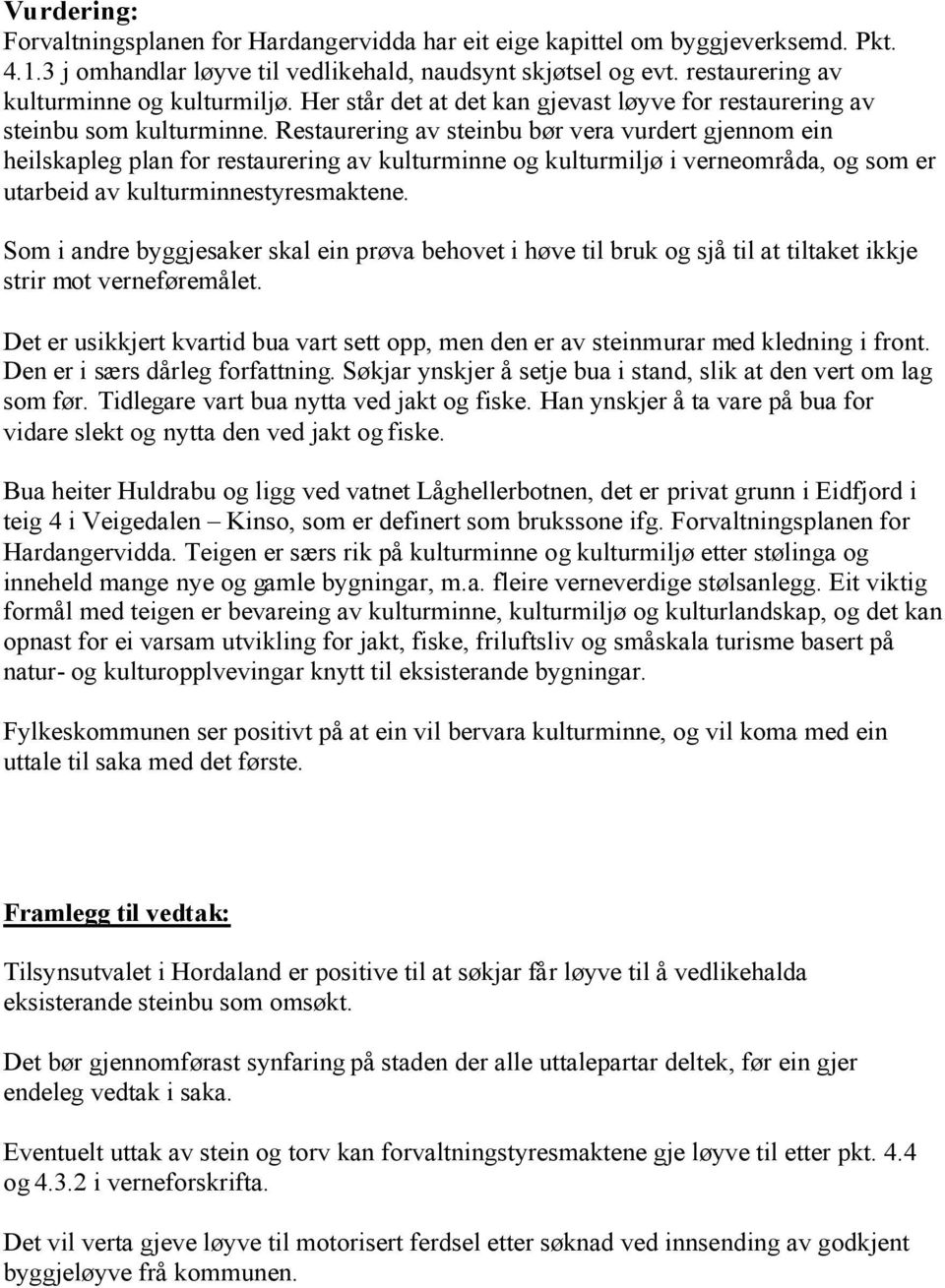 Vurdering:
Forvaltningsplanen for Hardangervidda har eit eige kapittel om byggjeverksemd. Pkt. 4.1.3 j omhandlar løyve til vedlikehald, naudsynt skjøtsel og evt. restaurering av kulturminne og kulturmiljø. Her står det at det kan gjevast løyve for restaurering av steinbu som kulturminne. Restaurering av steinbu bør vera vurdert gjennom ein heilskapleg plan for restaurering av kulturminne og kulturmiljø i verneområda, og som er utarbeid av kulturminnestyresmaktene.

Som i andre byggjesaker skal ein prøva behovet i høve til bruk og sjå til at tiltaket ikkje strir mot verneføremålet.

Det er usikkjert kvartid bua vart sett opp, men den er av steinmurar med kledning i front. Den er i særs dårleg forfattning. Søkjar ynskjer å setje bua i stand, slik at den vert om lag som før. Tidlegare vart bua nytta ved jakt og fiske. Han ynskjer å ta vare på bua for vidare slekt og nytta den ved jakt og fiske.

Bua heiter Huldrabu og ligg ved vatnet Låghellerbotnen, det er privat grunn i Eidfjord i teig 4 i Veigedalen – Kinso, som er definert som brukssone ifg. Forvaltningsplanen for Hardangervidda. Teigen er særs rik på kulturminne og kulturmiljø etter stølinga og inneheld mange nye og gamle bygningar, m.a. fleire verneverdige stølsanlegg. Eit viktig formål med teigen er bevareing av kulturminne, kulturmiljø og kulturlandskap, og det kan opnast for ei varsam utvikling for jakt, fiske, friluftsliv og småskala turisme basert på natur- og kulturopplvevingar knytt til eksisterande bygningar.

Fylkeskommunen ser positivt på at ein vil bervara kulturminne, og vil koma med ein uttale til saka med det første.

Framlegg til vedtak:

Tilsynsutvalet i Hordaland er positive til at søkjar får løyve til å vedlikehalda eksisterande steinbu som omsøkt.

Det bør gjennomførast synfaring på staden der alle uttalepartar deltek, før ein gjer endeleg vedtak i saka.

Eventuelt uttak av stein og torv kan forvaltningstyresmaktene gje løyve til etter pkt. 4.4 og 4.3.2 i verneforskrifta.

Det vil verta gjeve løyve til motorisert ferdsel etter søknad ved innsending av godkjent byggjeløyve frå kommunen.